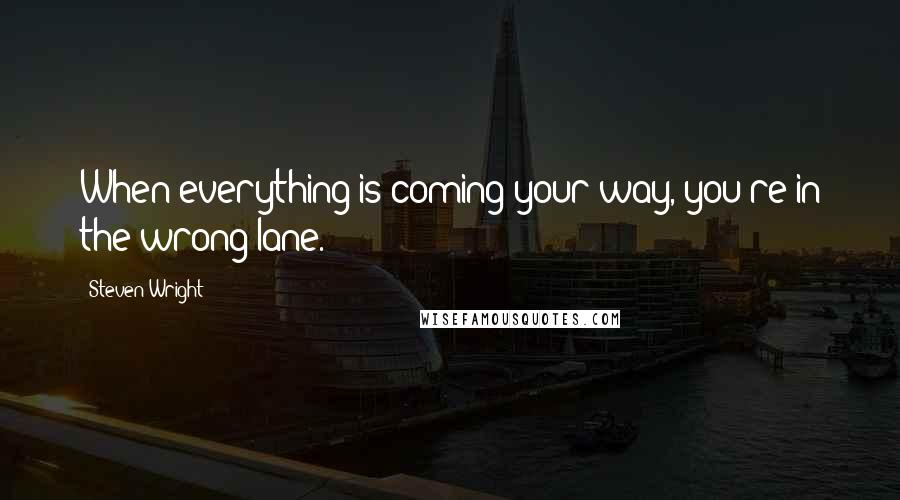 When everything is coming your way, you're in the wrong lane.

Steven Wright

WISEFAMOUSQUOTES.COM